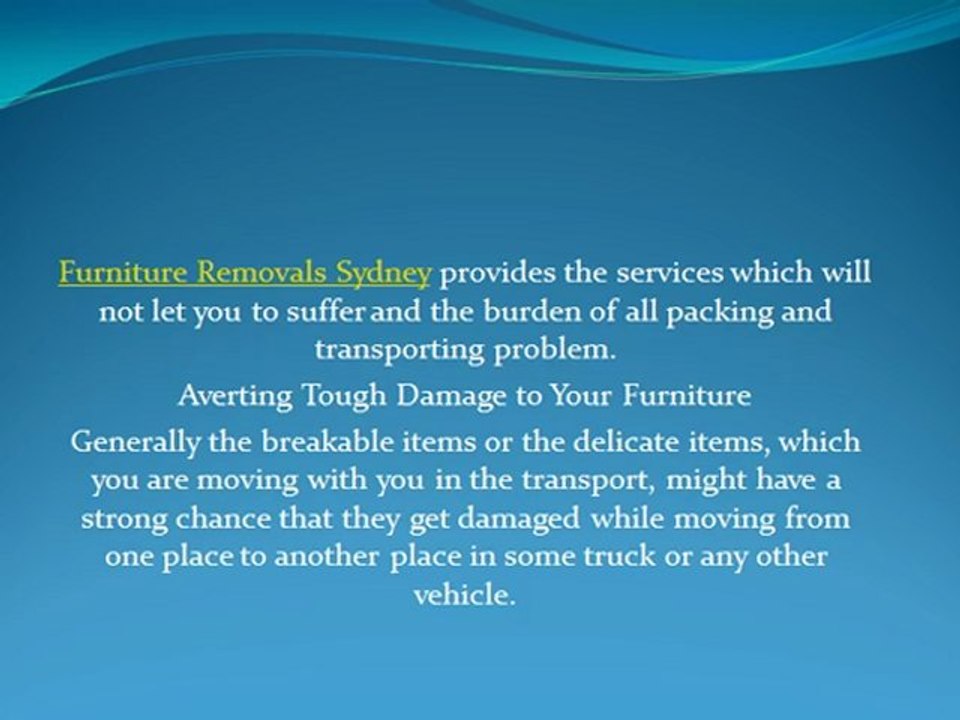 Furniture Removals Sydney provides the services which will not let you to suffer and the burden of all packing and transporting problem.

Averting Tough Damage to Your Furniture

Generally the breakable items or the delicate items, which you are moving with you in the transport, might have a strong chance that they get damaged while moving from one place to another place in some truck or any other vehicle.